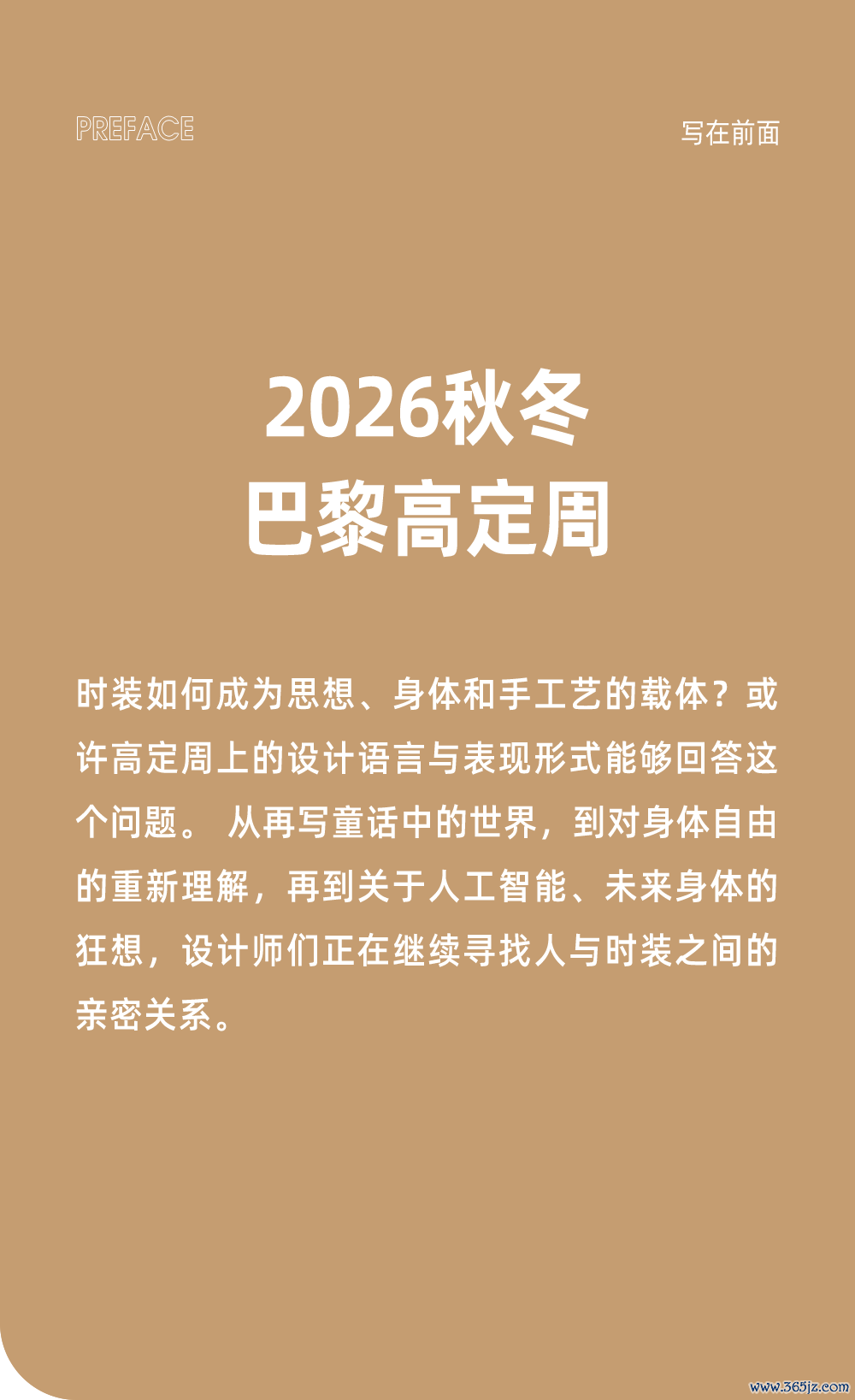 PREFACE

写在前面

2026秋冬
巴黎高定周

时装如何成为思想、身体和手工艺的载体？或许高定周上的设计语言与表现形式能够回答这个问题。从再写童话中的世界，到对身体自由的重新理解，再到关于人工智能、未来身体的狂想，设计师们正在继续寻找人与时装之间的亲密关系。

www.365jz.com